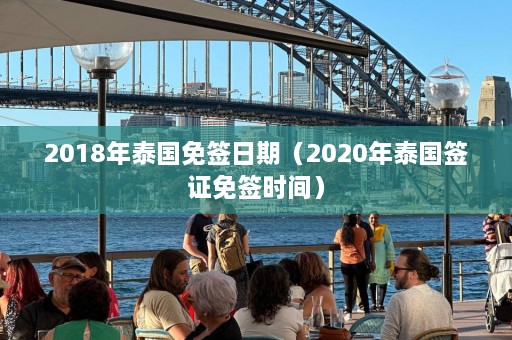 2018年泰国免签日期（2020年泰国签证免签时间）